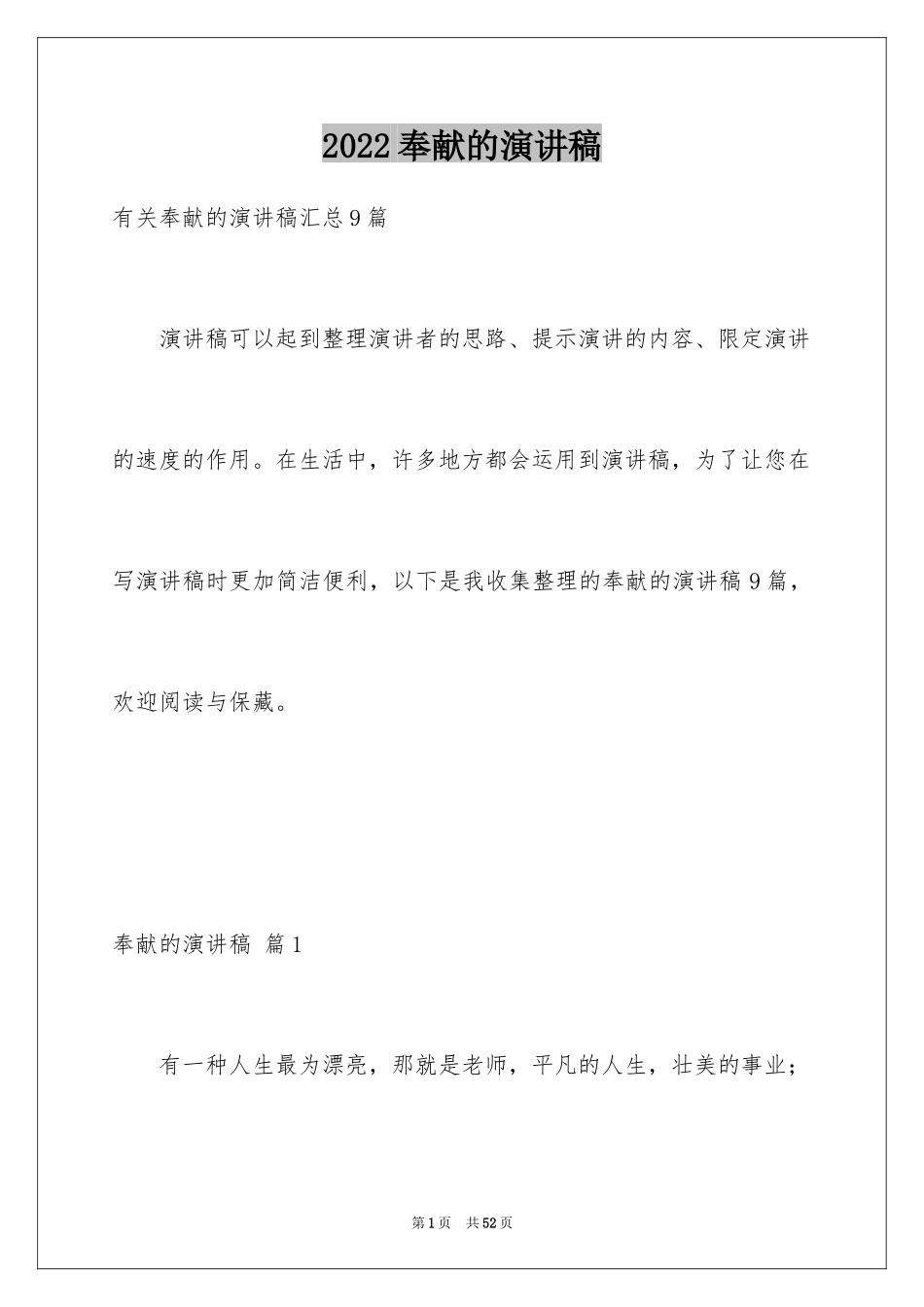 2022奉献的演讲稿

有关奉献的演讲稿汇总9篇

演讲稿可以起到整理演讲者的思路、提示演讲的内容、限定演讲的速度的作用。在生活中，许多地方都会运用到演讲稿，为了让您在写演讲稿时更加简洁便利，以下是我收集整理的奉献的演讲稿9篇，欢迎阅读与保藏。

奉献的演讲稿 篇1

有一种人生最为漂亮，那就是老师，平凡的人生，壮美的事业；

第1页 共52页